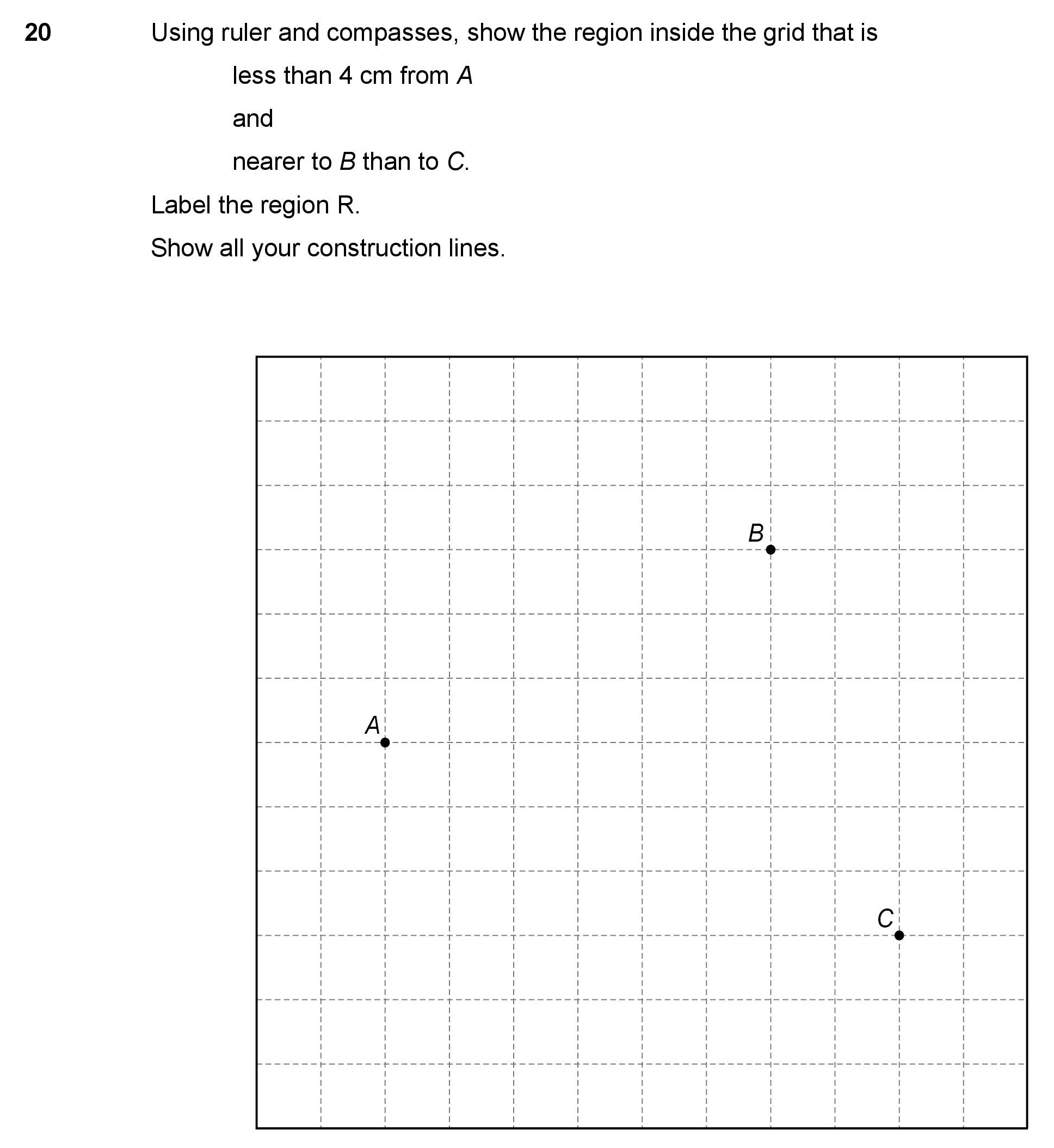 20 Using ruler and compasses, show the region inside the grid that is

less than 4 cm from $A$

and

nearer to $B$ than to $C$.

Label the region R.

Show all your construction lines.

$B$

$A$

$C$